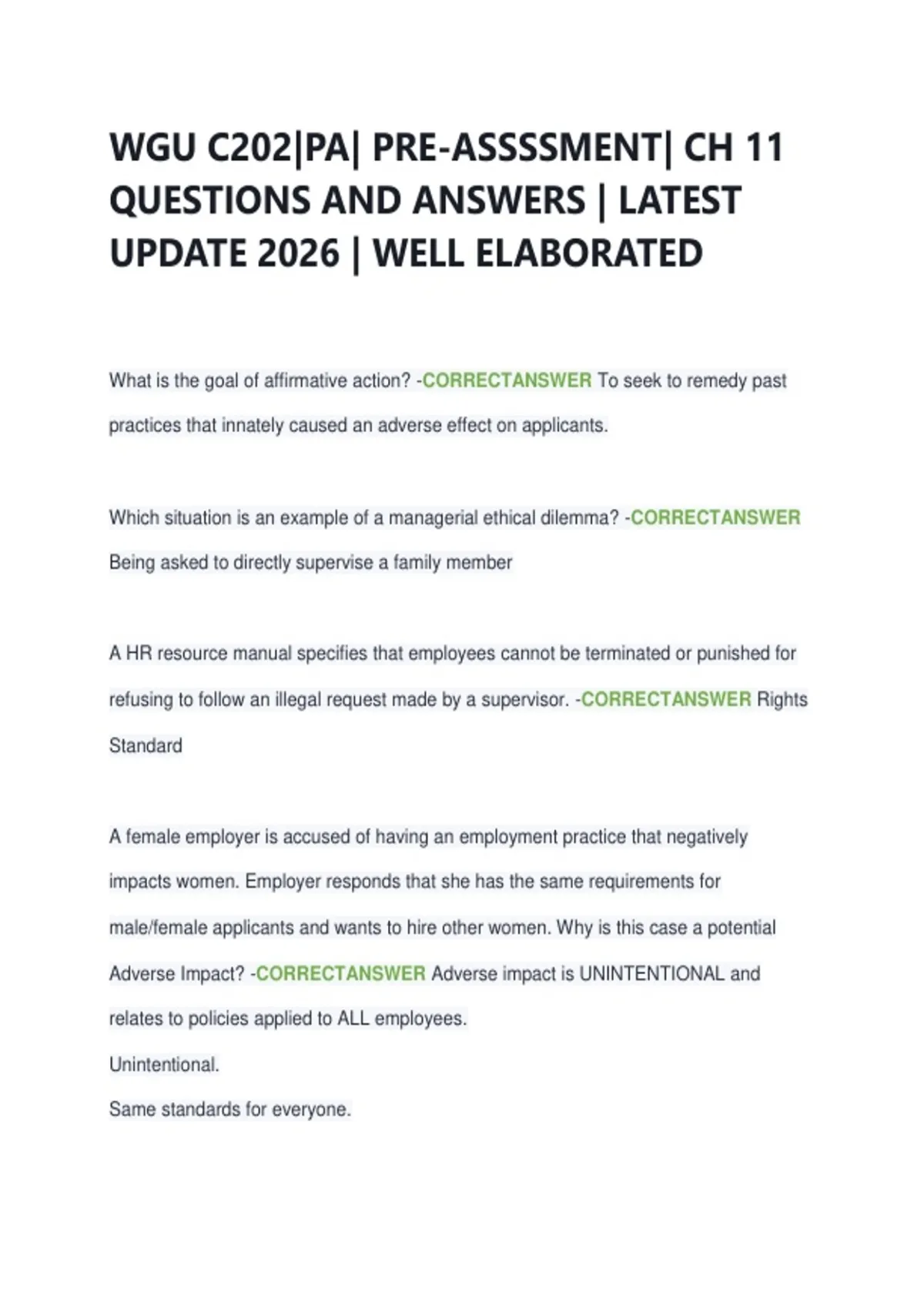 WGU C202|PA| PRE-ASSSSMENT| CH 11 QUESTIONS AND ANSWERS | LATEST UPDATE 2026 | WELL ELABORATED

What is the goal of affirmative action? -CORRECTANSWER To seek to remedy past practices that innately caused an adverse effect on applicants.

Which situation is an example of a managerial ethical dilemma? -CORRECTANSWER Being asked to directly supervise a family member

A HR resource manual specifies that employees cannot be terminated or punished for refusing to follow an illegal request made by a supervisor. -CORRECTANSWER Rights Standard

A female employer is accused of having an employment practice that negatively impacts women. Employer responds that she has the same requirements for male/female applicants and wants to hire other women. Why is this case a potential Adverse Impact? -CORRECTANSWER Adverse impact is UNINTENTIONAL and relates to policies applied to ALL employees.
Unintentional.
Same standards for everyone.